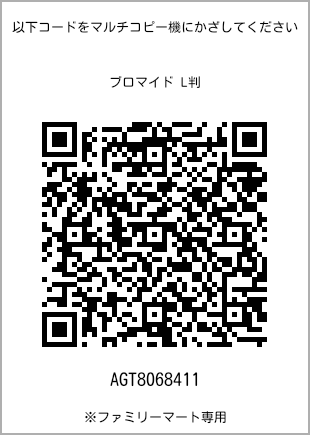 以下コードをマルチコピー機にかざしてください

ブロマイド L判

AGT8068411

※ファミリーマート専用